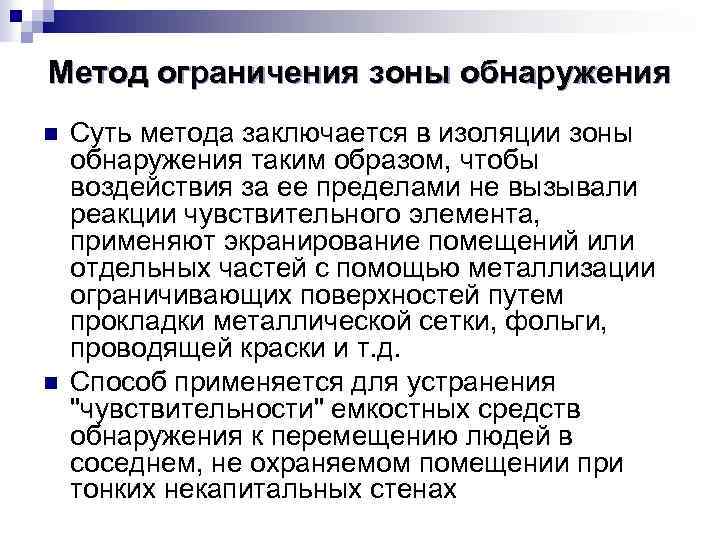 Метод ограничения зоны обнаружения

Суть метода заключается в изоляции зоны обнаружения таким образом, чтобы воздействия за ее пределами не вызывали реакции чувствительного элемента, применяют экранирование помещений или отдельных частей с помощью металлизации ограничивающих поверхностей путем прокладки металлической сетки, фольги, проводящей краски и т.д.

Способ применяется для устранения "чувствительности" емкостных средств обнаружения к перемещению людей в соседнем, не охраняемом помещении при тонких некапитальных стенах